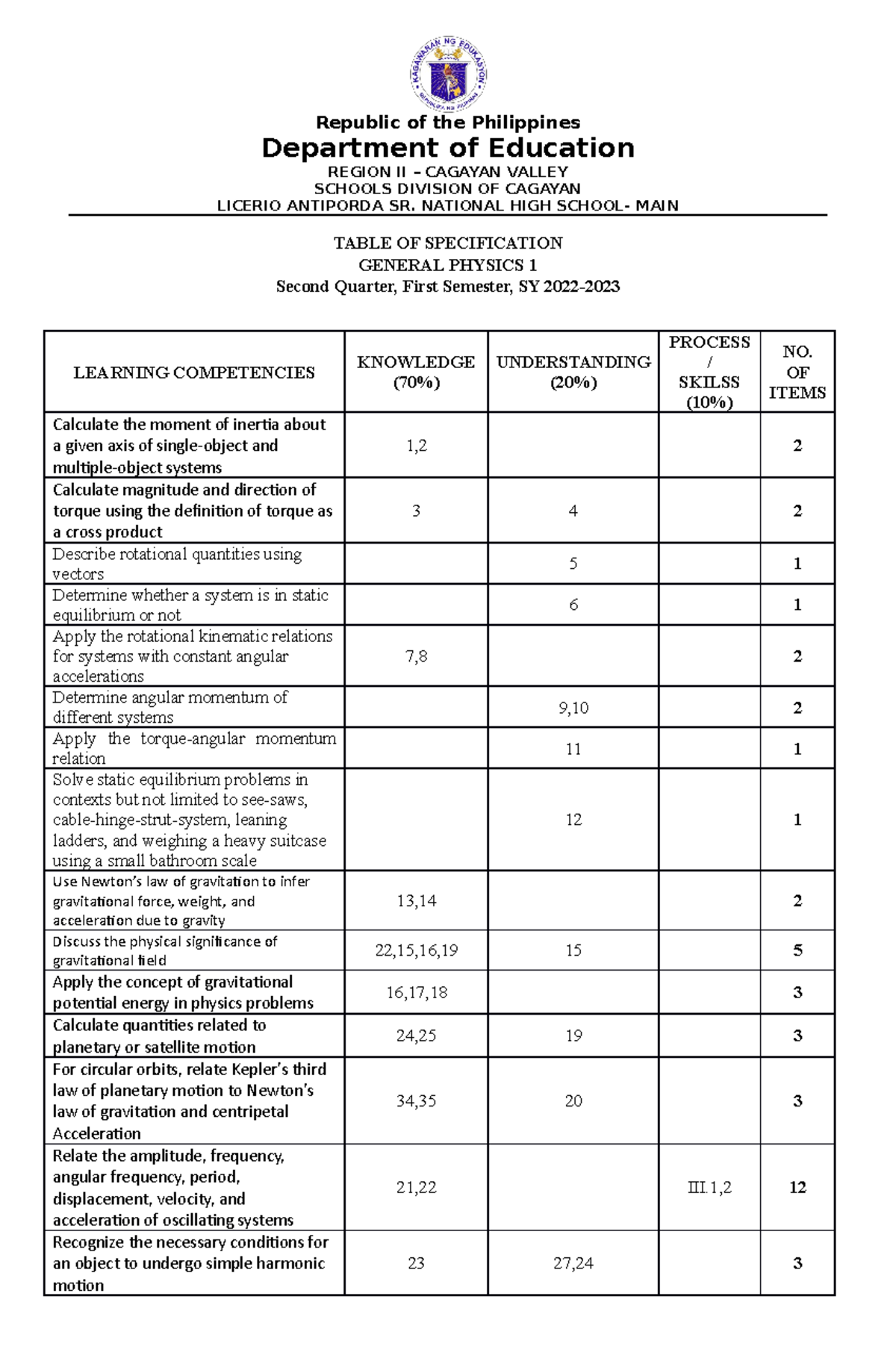 KAGAWARAN NG EDUKASYON
REPUBLIKA NG PILIPINAS

Republic of the Philippines
Department of Education
REGION II – CAGAYAN VALLEY
SCHOOLS DIVISION OF CAGAYAN
LICERIO ANTIPORDA SR. NATIONAL HIGH SCHOOL- MAIN

TABLE OF SPECIFICATION
GENERAL PHYSICS 1
Second Quarter, First Semester, SY 2022-2023

| LEARNING COMPETENCIES | KNOWLEDGE (70%) | UNDERSTANDING (20%) | PROCESS / SKILSS (10%) | NO. OF ITEMS |
|---|---|---|---|---|
| Calculate the moment of inertia about a given axis of single-object and multiple-object systems | 1,2 | | | 2 |
| Calculate magnitude and direction of torque using the definition of torque as a cross product | 3 | 4 | | 2 |
| Describe rotational quantities using vectors | | 5 | | 1 |
| Determine whether a system is in static equilibrium or not | | 6 | | 1 |
| Apply the rotational kinematic relations for systems with constant angular accelerations | 7,8 | | | 2 |
| Determine angular momentum of different systems | | 9,10 | | 2 |
| Apply the torque-angular momentum relation | | 11 | | 1 |
| Solve static equilibrium problems in contexts but not limited to see-saws, cable-hinge-strut-system, leaning ladders, and weighing a heavy suitcase using a small bathroom scale | | 12 | | 1 |
| Use Newton's law of gravitation to infer gravitational force, weight, and acceleration due to gravity | 13,14 | | | 2 |
| Discuss the physical significance of gravitational field | 22,15,16,19 | 15 | | 5 |
| Apply the concept of gravitational potential energy in physics problems | 16,17,18 | | | 3 |
| Calculate quantities related to planetary or satellite motion | 24,25 | 19 | | 3 |
| For circular orbits, relate Kepler's third law of planetary motion to Newton's law of gravitation and centripetal Acceleration | 34,35 | 20 | | 3 |
| Relate the amplitude, frequency, angular frequency, period, displacement, velocity, and acceleration of oscillating systems | 21,22 | | III.1,2 | 12 |
| Recognize the necessary conditions for an object to undergo simple harmonic motion | 23 | 27,24 | | 3 |